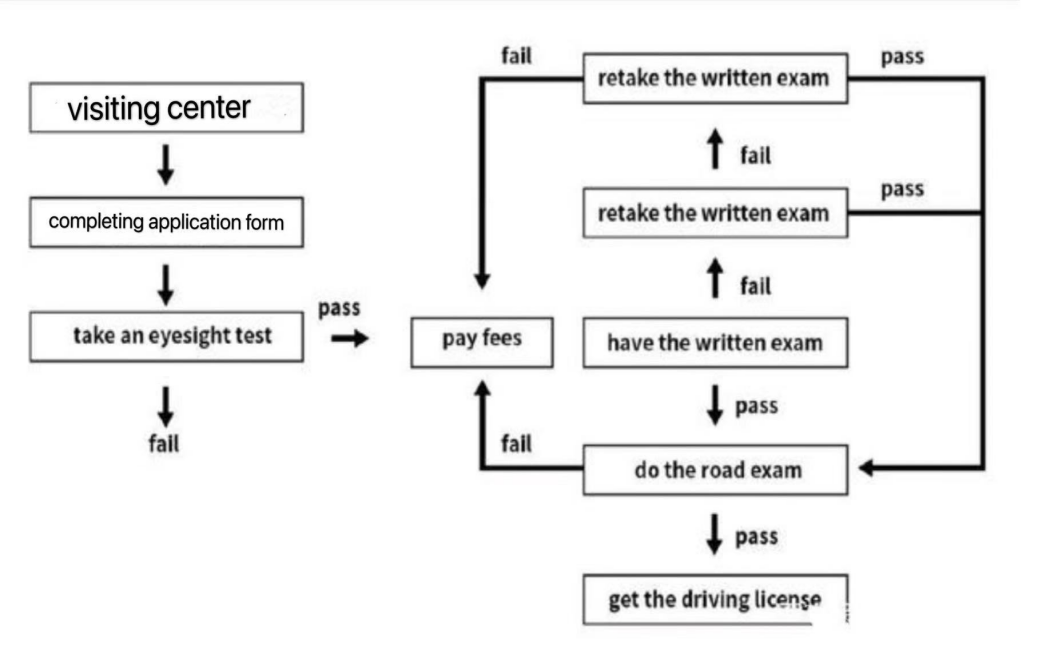 visiting center

completing application form

take an eyesight test

fail

pass

pay fees

fail

retake the written exam

pass

fail

retake the written exam

pass

fail

have the written exam

pass

fail

do the road exam

pass

get the driving license